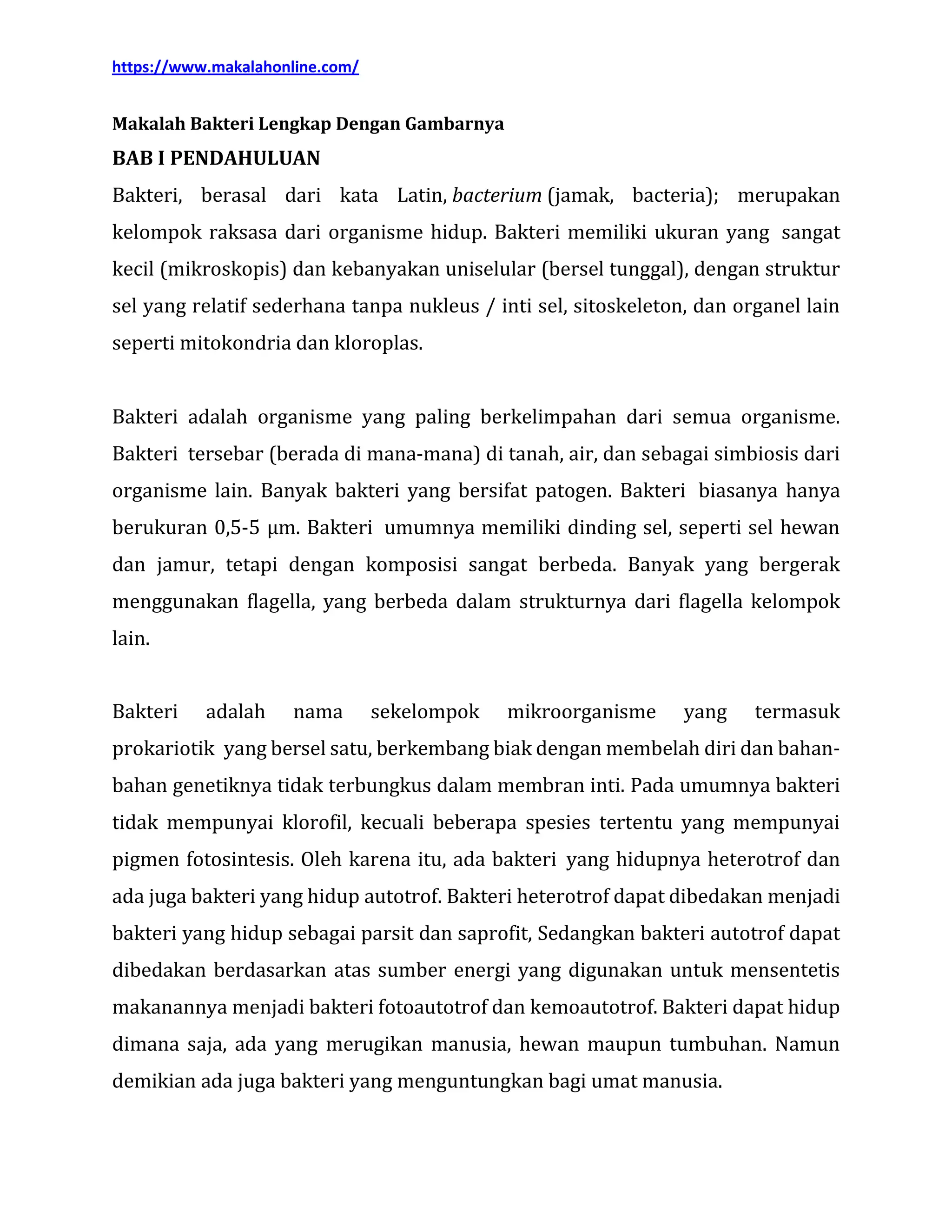 https://www.makalahonline.com/

Makalah Bakteri Lengkap Dengan Gambarnya

BAB I PENDAHULUAN

Bakteri, berasal dari kata Latin, bacterium (jamak, bacteria); merupakan kelompok raksasa dari organisme hidup. Bakteri memiliki ukuran yang sangat kecil (mikroskopis) dan kebanyakan uniselular (bersel tunggal), dengan struktur sel yang relatif sederhana tanpa nukleus / inti sel, sitoskeleton, dan organel lain seperti mitokondria dan kloroplas.

Bakteri adalah organisme yang paling berkelimpahan dari semua organisme. Bakteri tersebar (berada di mana-mana) di tanah, air, dan sebagai simbiosis dari organisme lain. Banyak bakteri yang bersifat patogen. Bakteri biasanya hanya berukuran 0,5-5 μm. Bakteri umumnya memiliki dinding sel, seperti sel hewan dan jamur, tetapi dengan komposisi sangat berbeda. Banyak yang bergerak menggunakan flagella, yang berbeda dalam strukturnya dari flagella kelompok lain.

Bakteri adalah nama sekelompok mikroorganisme yang termasuk prokariotik yang bersel satu, berkembang biak dengan membelah diri dan bahan-bahan genetiknya tidak terbungkus dalam membran inti. Pada umumnya bakteri tidak mempunyai klorofil, kecuali beberapa spesies tertentu yang mempunyai pigmen fotosintesis. Oleh karena itu, ada bakteri yang hidupnya heterotrof dan ada juga bakteri yang hidup autotrof. Bakteri heterotrof dapat dibedakan menjadi bakteri yang hidup sebagai parsit dan saprofit, Sedangkan bakteri autotrof dapat dibedakan berdasarkan atas sumber energi yang digunakan untuk mensentetis makanannya menjadi bakteri fotoautotrof dan kemoautotrof. Bakteri dapat hidup dimana saja, ada yang merugikan manusia, hewan maupun tumbuhan. Namun demikian ada juga bakteri yang menguntungkan bagi umat manusia.